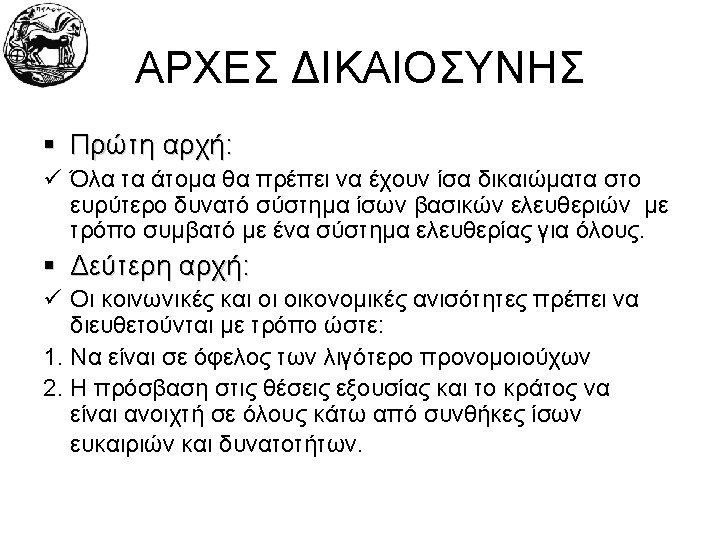 ΑΡΧΕΣ ΔΙΚΑΙΟΣΥΝΗΣ

▪ Πρώτη αρχή:

✓ Όλα τα άτομα θα πρέπει να έχουν ίσα δικαιώματα στο ευρύτερο δυνατό σύστημα ίσων βασικών ελευθεριών με τρόπο συμβατό με ένα σύστημα ελευθερίας για όλους.

▪ Δεύτερη αρχή:

✓ Οι κοινωνικές και οι οικονομικές ανισότητες πρέπει να διευθετούνται με τρόπο ώστε:

1. Να είναι σε όφελος των λιγότερο προνομοιούχων

2. Η πρόσβαση στις θέσεις εξουσίας και το κράτος να είναι ανοιχτή σε όλους κάτω από συνθήκες ίσων ευκαιριών και δυνατοτήτων.